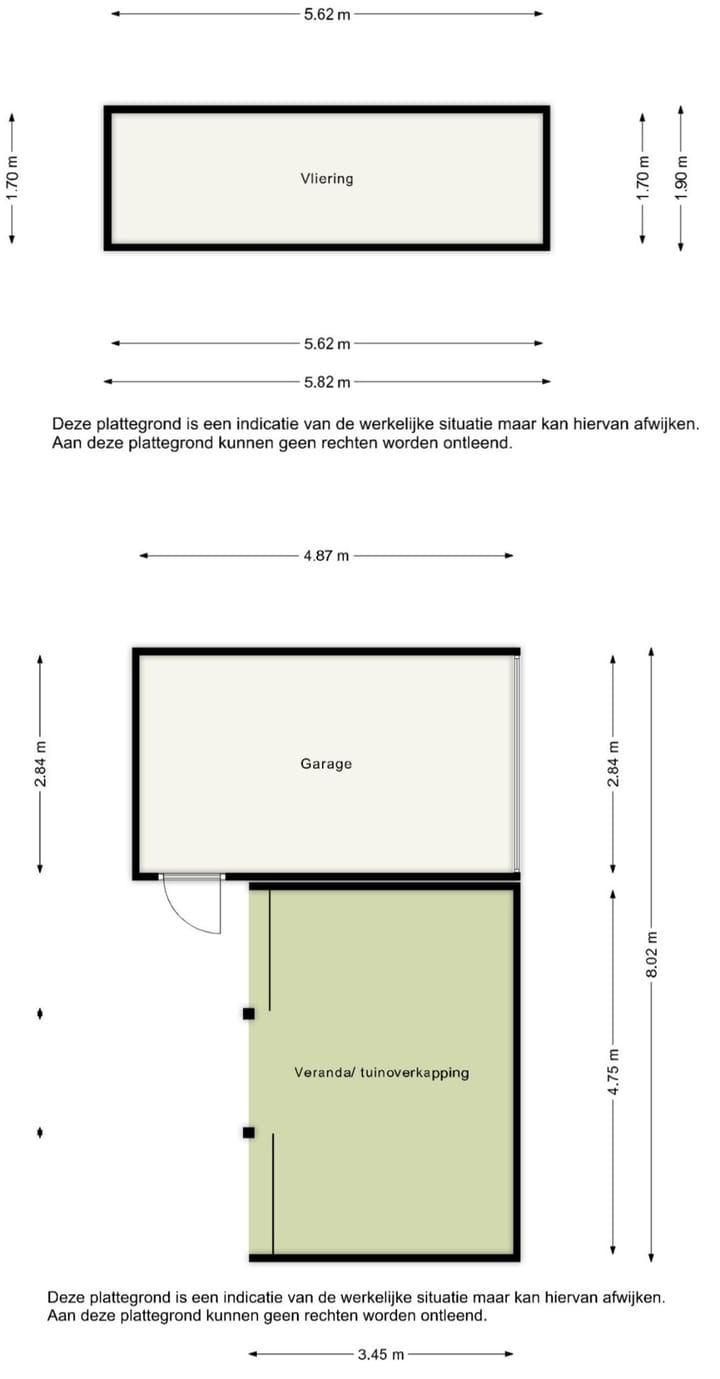 5.62 m

1.70 m

Vliering

1.70 m

1.90 m

5.62 m

5.82 m

Deze plattegrond is een indicatie van de werkelijke situatie maar kan hiervan afwijken. Aan deze plattegrond kunnen geen rechten worden ontleend.

4.87 m

2.84 m

Garage

2.84 m

8.02 m

Veranda/ tuinoverkapping

4.75 m

Deze plattegrond is een indicatie van de werkelijke situatie maar kan hiervan afwijken. Aan deze plattegrond kunnen geen rechten worden ontleend.

3.45 m